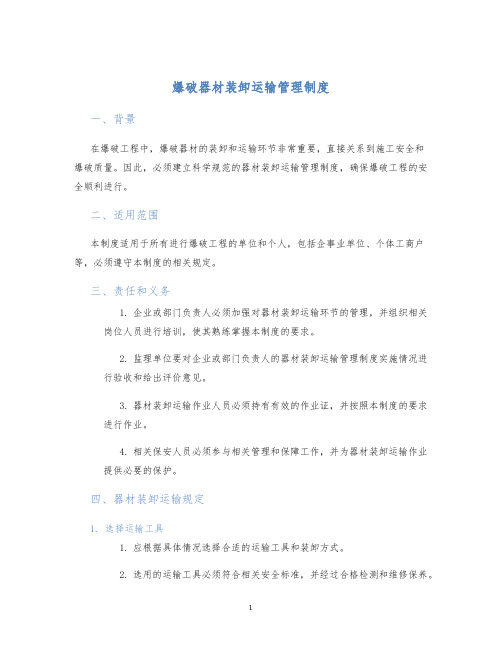 爆破器材装卸运输管理制度

一、背景

在爆破工程中，爆破器材的装卸和运输环节非常重要，直接关系到施工安全和爆破质量。因此，必须建立科学规范的器材装卸运输管理制度，确保爆破工程的安全顺利进行。

二、适用范围

本制度适用于所有进行爆破工程的单位和个人，包括企事业单位、个体工商户等，必须遵守本制度的相关规定。

三、责任和义务

1. 企业或部门负责人必须加强对器材装卸运输环节的管理，并组织相关岗位人员进行培训，使其熟练掌握本制度的要求。

2. 监理单位要对企业或部门负责人的器材装卸运输管理制度实施情况进行验收和给出评价意见。

3. 器材装卸运输作业人员必须持有有效的作业证，并按照本制度的要求进行作业。

4. 相关保安人员必须参与相关管理和保障工作，并为器材装卸运输作业提供必要的保护。

四、器材装卸运输规定

1. 选择运输工具

1. 应根据具体情况选择合适的运输工具和装卸方式。

2. 选用的运输工具必须符合相关安全标准，并经过合格检测和维修保养。

1